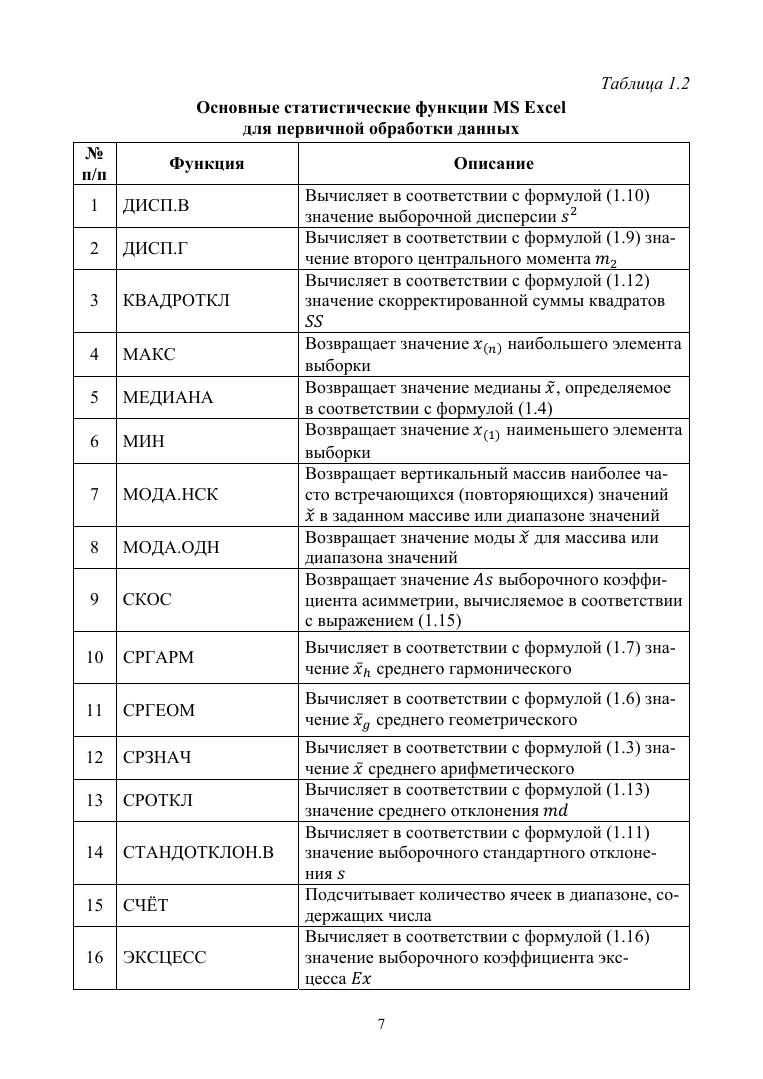 Таблица 1.2

Основные статистические функции MS Excel для первичной обработки данных

| № п/п | Функция | Описание |
|---|---|---|
| 1 | ДИСП.В | Вычисляет в соответствии с формулой (1.10) значение выборочной дисперсии $s^2$ |
| 2 | ДИСП.Г | Вычисляет в соответствии с формулой (1.9) значение второго центрального момента $m_2$ |
| 3 | КВАДРОТКЛ | Вычисляет в соответствии с формулой (1.12) значение скорректированной суммы квадратов $SS$ |
| 4 | МАКС | Возвращает значение $x_{(n)}$ наибольшего элемента выборки |
| 5 | МЕДИАНА | Возвращает значение медианы $\tilde{x}$, определяемое в соответствии с формулой (1.4) |
| 6 | МИН | Возвращает значение $x_{(1)}$ наименьшего элемента выборки |
| 7 | МОДА.НСК | Возвращает вертикальный массив наиболее часто встречающихся (повторяющихся) значений $\check{x}$ в заданном массиве или диапазоне значений |
| 8 | МОДА.ОДН | Возвращает значение моды $\check{x}$ для массива или диапазона значений |
| 9 | СКОС | Возвращает значение $As$ выборочного коэффициента асимметрии, вычисляемое в соответствии с выражением (1.15) |
| 10 | СРГАРМ | Вычисляет в соответствии с формулой (1.7) значение $\bar{x}_h$ среднего гармонического |
| 11 | СРГЕОМ | Вычисляет в соответствии с формулой (1.6) значение $\bar{x}_g$ среднего геометрического |
| 12 | СРЗНАЧ | Вычисляет в соответствии с формулой (1.3) значение $\bar{x}$ среднего арифметического |
| 13 | СРОТКЛ | Вычисляет в соответствии с формулой (1.13) значение среднего отклонения $md$ |
| 14 | СТАНДОТКЛОН.В | Вычисляет в соответствии с формулой (1.11) значение выборочного стандартного отклонения $s$ |
| 15 | СЧЁТ | Подсчитывает количество ячеек в диапазоне, содержащих числа |
| 16 | ЭКСЦЕСС | Вычисляет в соответствии с формулой (1.16) значение выборочного коэффициента эксцесса $Ex$ |

7